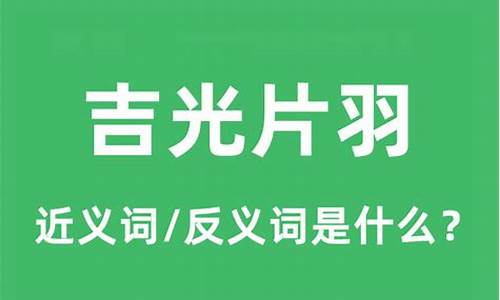 吉光片羽

近义词/反义词是什么？